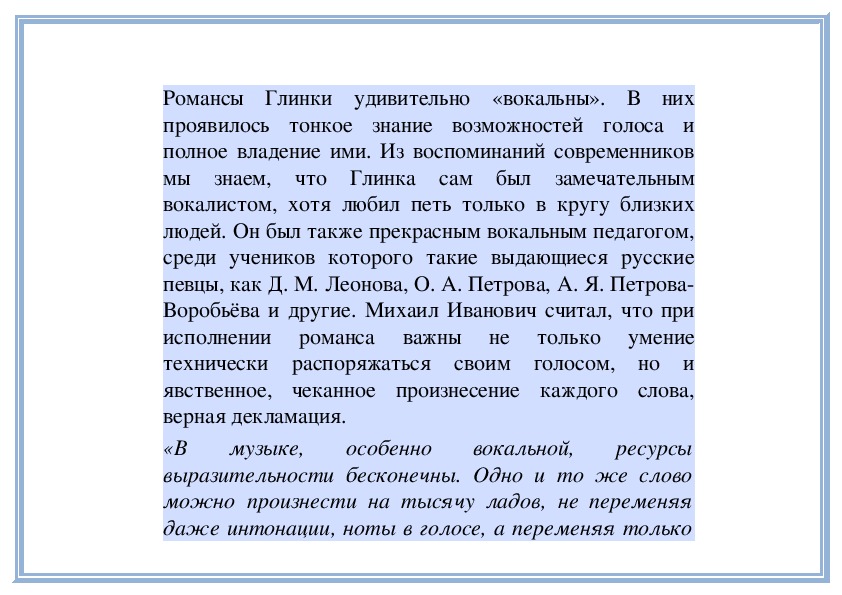 Романсы Глинки удивительно «вокальны». В них проявилось тонкое знание возможностей голоса и полное владение ими. Из воспоминаний современников мы знаем, что Глинка сам был замечательным вокалистом, хотя любил петь только в кругу близких людей. Он был также прекрасным вокальным педагогом, среди учеников которого такие выдающиеся русские певцы, как Д. М. Леонова, О. А. Петрова, А. Я. Петрова-Воробьёва и другие. Михаил Иванович считал, что при исполнении романса важны не только умение технически распоряжаться своим голосом, но и явственное, чеканное произнесение каждого слова, верная декламация.

«В музыке, особенно вокальной, ресурсы выразительности бесконечны. Одно и то же слово можно произнести на тысячу ладов, не переменяя даже интонации, ноты в голосе, а переменяя только